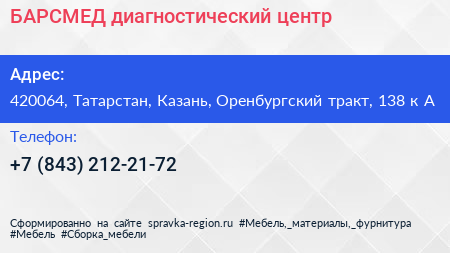 БАРСМЕД диагностический центр

Адрес:

420064, Татарстан, Казань, Оренбургский тракт, 138 к А

Телефон:

+7 (843) 212-21-72

Сформированно на сайте spravka-region.ru #Мебель,_материалы,_фурнитура #Мебель #Сборка_мебели